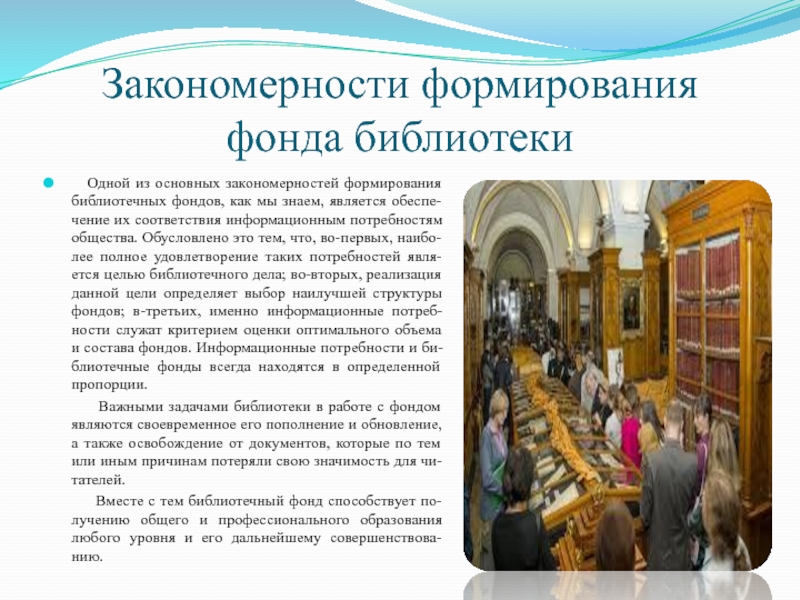 Закономерности формирования фонда библиотеки

• Одной из основных закономерностей формирования библиотечных фондов, как мы знаем, является обеспечение их соответствия информационным потребностям общества. Обусловлено это тем, что, во-первых, наиболее полное удовлетворение таких потребностей является целью библиотечного дела; во-вторых, реализация данной цели определяет выбор наилучшей структуры фондов; в-третьих, именно информационные потребности служат критерием оценки оптимального объема и состава фондов. Информационные потребности и библиотечные фонды всегда находятся в определенной пропорции.

Важными задачами библиотеки в работе с фондом являются своевременное его пополнение и обновление, а также освобождение от документов, которые по тем или иным причинам потеряли свою значимость для читателей.

Вместе с тем библиотечный фонд способствует получению общего и профессионального образования любого уровня и его дальнейшему совершенствованию.